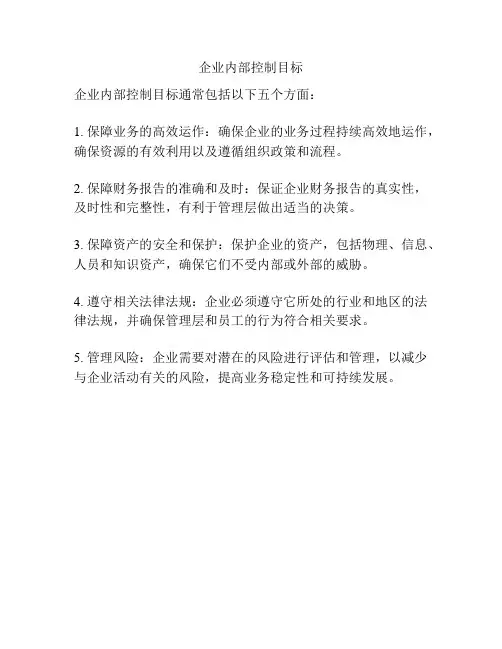 企业内部控制目标

企业内部控制目标通常包括以下五个方面：

1. 保障业务的高效运作：确保企业的业务过程持续高效地运作，确保资源的有效利用以及遵循组织政策和流程。

2. 保障财务报告的准确和及时：保证企业财务报告的真实性，及时性和完整性，有利于管理层做出适当的决策。

3. 保障资产的安全和保护：保护企业的资产，包括物理、信息、人员和知识资产，确保它们不受内部或外部的威胁。

4. 遵守相关法律法规：企业必须遵守它所处的行业和地区的法律法规，并确保管理层和员工的行为符合相关要求。

5. 管理风险：企业需要对潜在的风险进行评估和管理，以减少与企业活动有关的风险，提高业务稳定性和可持续发展。